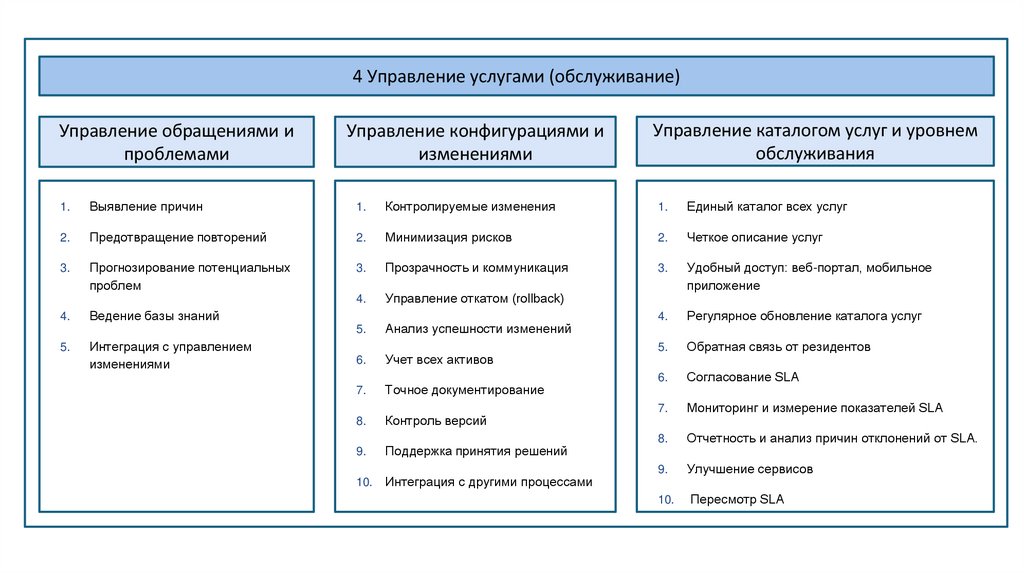 4 Управление услугами (обслуживание)

Управление обращениями и проблемами

1. Выявление причин
2. Предотвращение повторений
3. Прогнозирование потенциальных проблем
4. Ведение базы знаний
5. Интеграция с управлением изменениями

Управление конфигурациями и изменениями

1. Контролируемые изменения
2. Минимизация рисков
3. Прозрачность и коммуникация
4. Управление откатом (rollback)
5. Анализ успешности изменений
6. Учет всех активов
7. Точное документирование
8. Контроль версий
9. Поддержка принятия решений
10. Интеграция с другими процессами

Управление каталогом услуг и уровнем обслуживания

1. Единый каталог всех услуг
2. Четкое описание услуг
3. Удобный доступ: веб-портал, мобильное приложение
4. Регулярное обновление каталога услуг
5. Обратная связь от резидентов
6. Согласование SLA
7. Мониторинг и измерение показателей SLA
8. Отчетность и анализ причин отклонений от SLA.
9. Улучшение сервисов
10. Пересмотр SLA